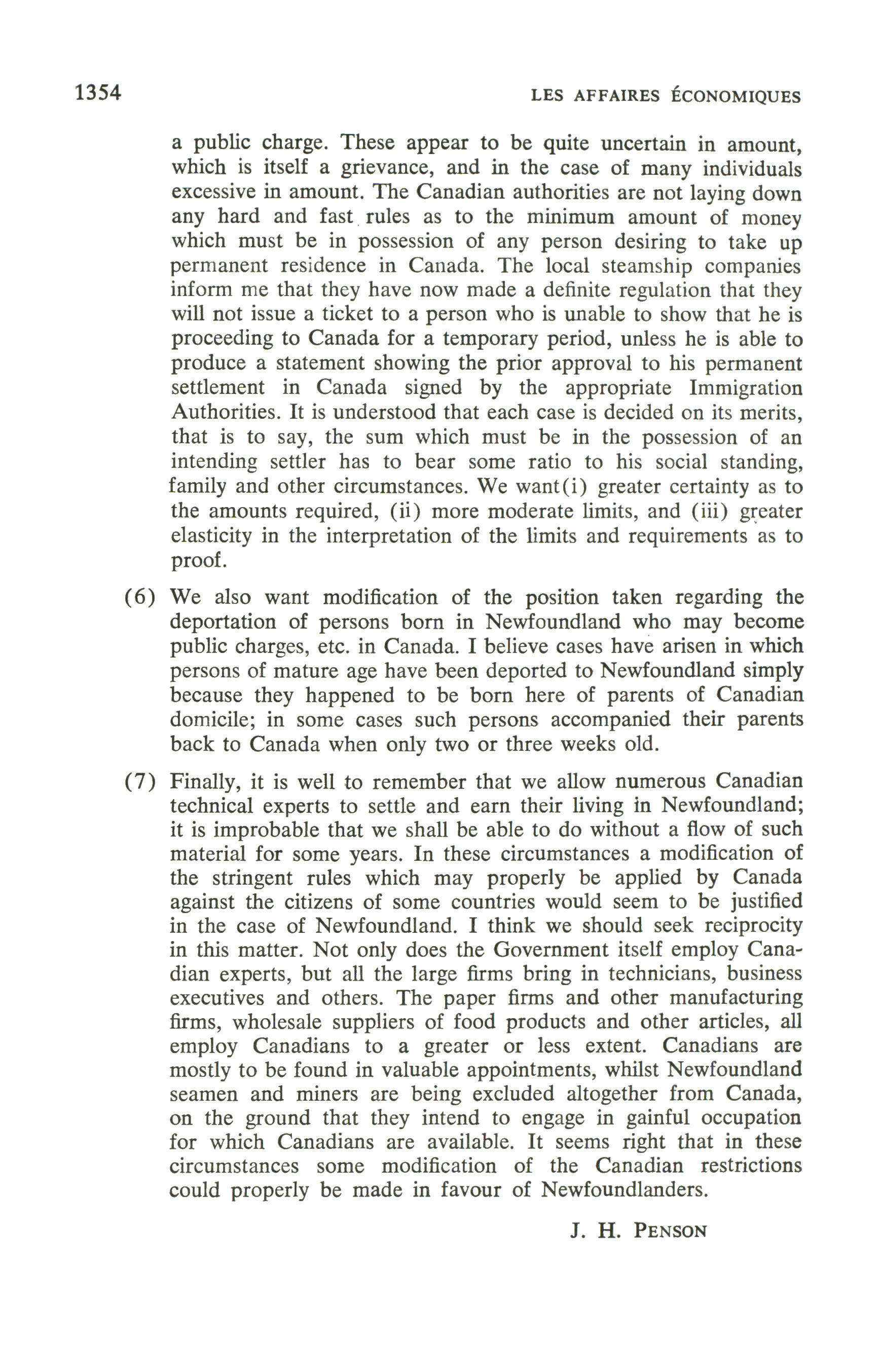 1354 LES AFFAIRES ÉCONOMIQUES

a public charge. These appear to be quite uncertain in amount, which is itself a grievance, and in the case of many individuals excessive in amount. The Canadian authorities are not laying down any hard and fast rules as to the minimum amount of money which must be in possession of any person desiring to take up permanent residence in Canada. The local steamship companies inform me that they have now made a definite regulation that they will not issue a ticket to a person who is unable to show that he is proceeding to Canada for a temporary period, unless he is able to produce a statement showing the prior approval to his permanent settlement in Canada signed by the appropriate Immigration Authorities. It is understood that each case is decided on its merits, that is to say, the sum which must be in the possession of an intending settler has to bear some ratio to his social standing, family and other circumstances. We want(i) greater certainty as to the amounts required, (ii) more moderate limits, and (iii) greater elasticity in the interpretation of the limits and requirements as to proof.

(6) We also want modification of the position taken regarding the deportation of persons born in Newfoundland who may become public charges, etc. in Canada. I believe cases have arisen in which persons of mature age have been deported to Newfoundland simply because they happened to be born here of parents of Canadian domicile; in some cases such persons accompanied their parents back to Canada when only two or three weeks old.

(7) Finally, it is well to remember that we allow numerous Canadian technical experts to settle and earn their living in Newfoundland; it is improbable that we shall be able to do without a flow of such material for some years. In these circumstances a modification of the stringent rules which may properly be applied by Canada against the citizens of some countries would seem to be justified in the case of Newfoundland. I think we should seek reciprocity in this matter. Not only does the Government itself employ Canadian experts, but all the large firms bring in technicians, business executives and others. The paper firms and other manufacturing firms, wholesale suppliers of food products and other articles, all employ Canadians to a greater or less extent. Canadians are mostly to be found in valuable appointments, whilst Newfoundland seamen and miners are being excluded altogether from Canada, on the ground that they intend to engage in gainful occupation for which Canadians are available. It seems right that in these circumstances some modification of the Canadian restrictions could properly be made in favour of Newfoundlanders.

J. H. PENSON